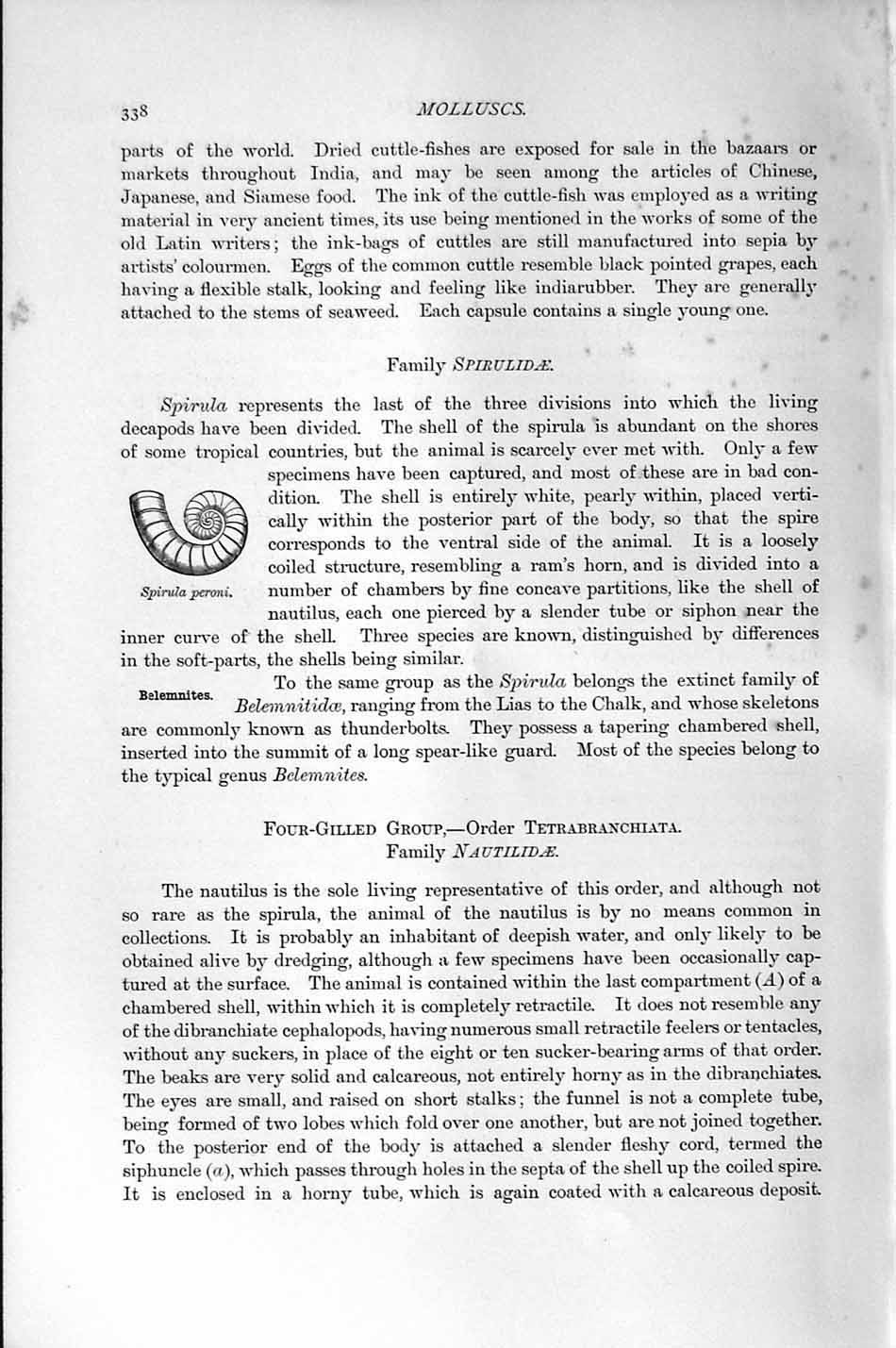 338 MOLLUSCS.

parts of the world. Dried cuttle-fishes are exposed for sale in the bazaars or markets throughout India, and may be seen among the articles of Chinese, Japanese, and Siamese food. The ink of the cuttle-fish was employed as a writing material in very ancient times, its use being mentioned in the works of some of the old Latin writers; the ink-bags of cuttles are still manufactured into sepia by artists' colourmen. Eggs of the common cuttle resemble black pointed grapes, each having a flexible stalk, looking and feeling like indiarubber. They are generally attached to the stems of seaweed. Each capsule contains a single young one.

Family SPIRULIDÆ.

Spirula represents the last of the three divisions into which the living decapods have been divided. The shell of the spirula is abundant on the shores of some tropical countries, but the animal is scarcely ever met with. Only a few specimens have been captured, and most of these are in bad condition. The shell is entirely white, pearly within, placed vertically within the posterior part of the body, so that the spire corresponds to the ventral side of the animal. It is a loosely coiled structure, resembling a ram's horn, and is divided into a number of chambers by fine concave partitions, like the shell of nautilus, each one pierced by a slender tube or siphon near the inner curve of the shell. Three species are known, distinguished by differences in the soft-parts, the shells being similar.

Spirula peroni.

Belemnites.

To the same group as the Spirula belongs the extinct family of Belemnitidæ, ranging from the Lias to the Chalk, and whose skeletons are commonly known as thunderbolts. They possess a tapering chambered shell, inserted into the summit of a long spear-like guard. Most of the species belong to the typical genus Belemnites.

FOUR-GILLED GROUP,—Order TETRABRANCHIATA.
Family NAUTILIDÆ.

The nautilus is the sole living representative of this order, and although not so rare as the spirula, the animal of the nautilus is by no means common in collections. It is probably an inhabitant of deepish water, and only likely to be obtained alive by dredging, although a few specimens have been occasionally captured at the surface. The animal is contained within the last compartment (A) of a chambered shell, within which it is completely retractile. It does not resemble any of the dibranchiate cephalopods, having numerous small retractile feelers or tentacles, without any suckers, in place of the eight or ten sucker-bearing arms of that order. The beaks are very solid and calcareous, not entirely horny as in the dibranchiates. The eyes are small, and raised on short stalks; the funnel is not a complete tube, being formed of two lobes which fold over one another, but are not joined together. To the posterior end of the body is attached a slender fleshy cord, termed the siphuncle (a), which passes through holes in the septa of the shell up the coiled spire. It is enclosed in a horny tube, which is again coated with a calcareous deposit.